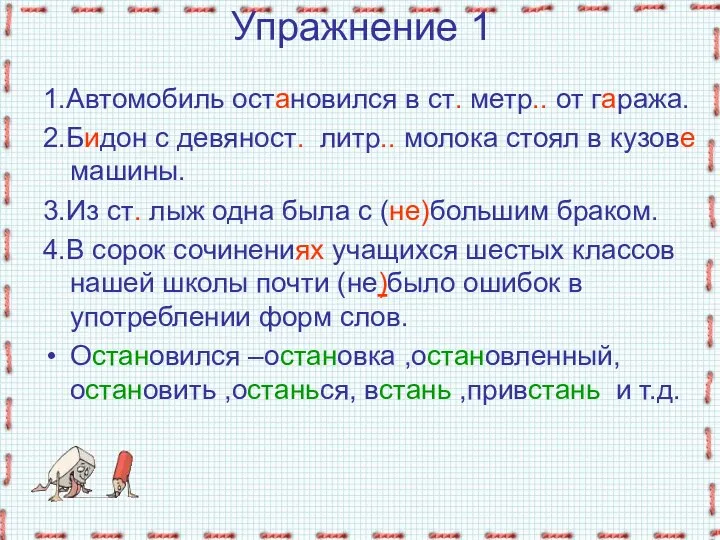 Упражнение 1

1.Автомобиль остановился в ст. метр.. от гаража.

2.Бидон с девяност. литр.. молока стоял в кузове машины.

3.Из ст. лыж одна была с (не)большим браком.

4.В сорок сочинениях учащихся шестых классов нашей школы почти (не)было ошибок в употреблении форм слов.

• Остановился –остановка ,остановленный, остановить ,останься, встань ,привстань и т.д.